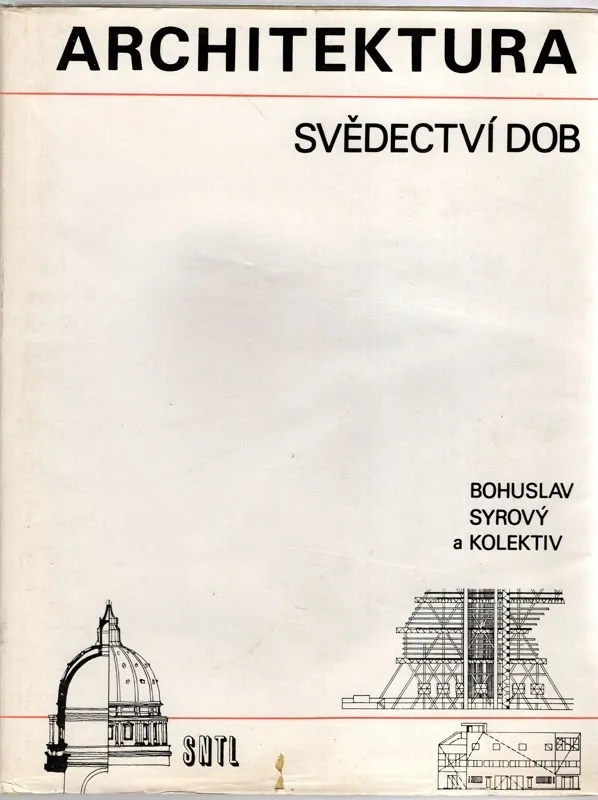 ARCHITEKTURA

SVĚDECTVÍ DOB

BOHUSLAV
SYROVÝ
a KOLEKTIV

SNTL